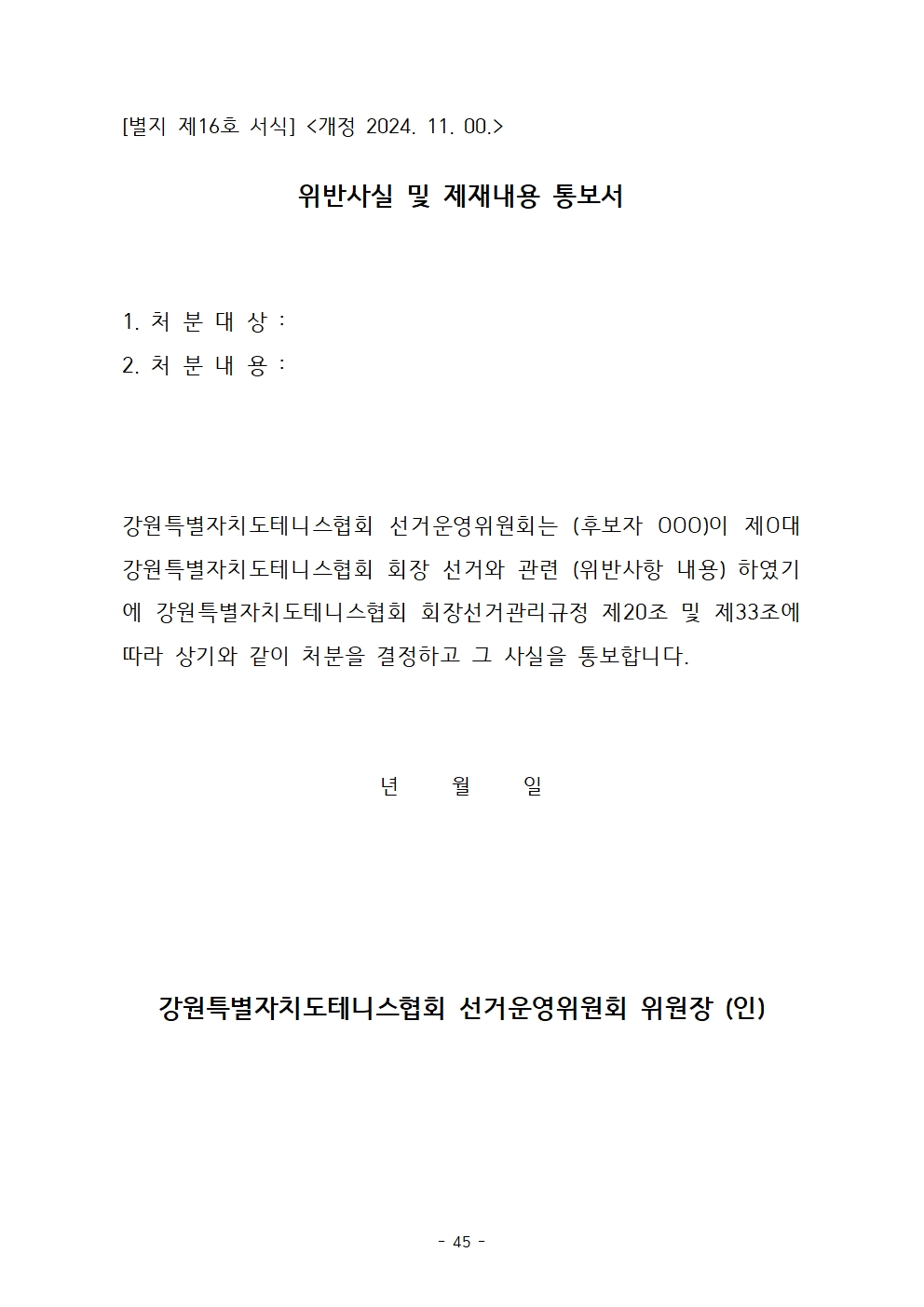 [별지 제16호 서식] <개정 2024. 11. 00.>

위반사실 및 제재내용 통보서

1. 처 분 대 상 :
2. 처 분 내 용 :

강원특별자치도테니스협회 선거운영위원회는 (후보자 OOO)이 제O대 강원특별자치도테니스협회 회장 선거와 관련 (위반사항 내용) 하였기에 강원특별자치도테니스협회 회장선거관리규정 제20조 및 제33조에 따라 상기와 같이 처분을 결정하고 그 사실을 통보합니다.

년 월 일

강원특별자치도테니스협회 선거운영위원회 위원장 (인)

- 45 -